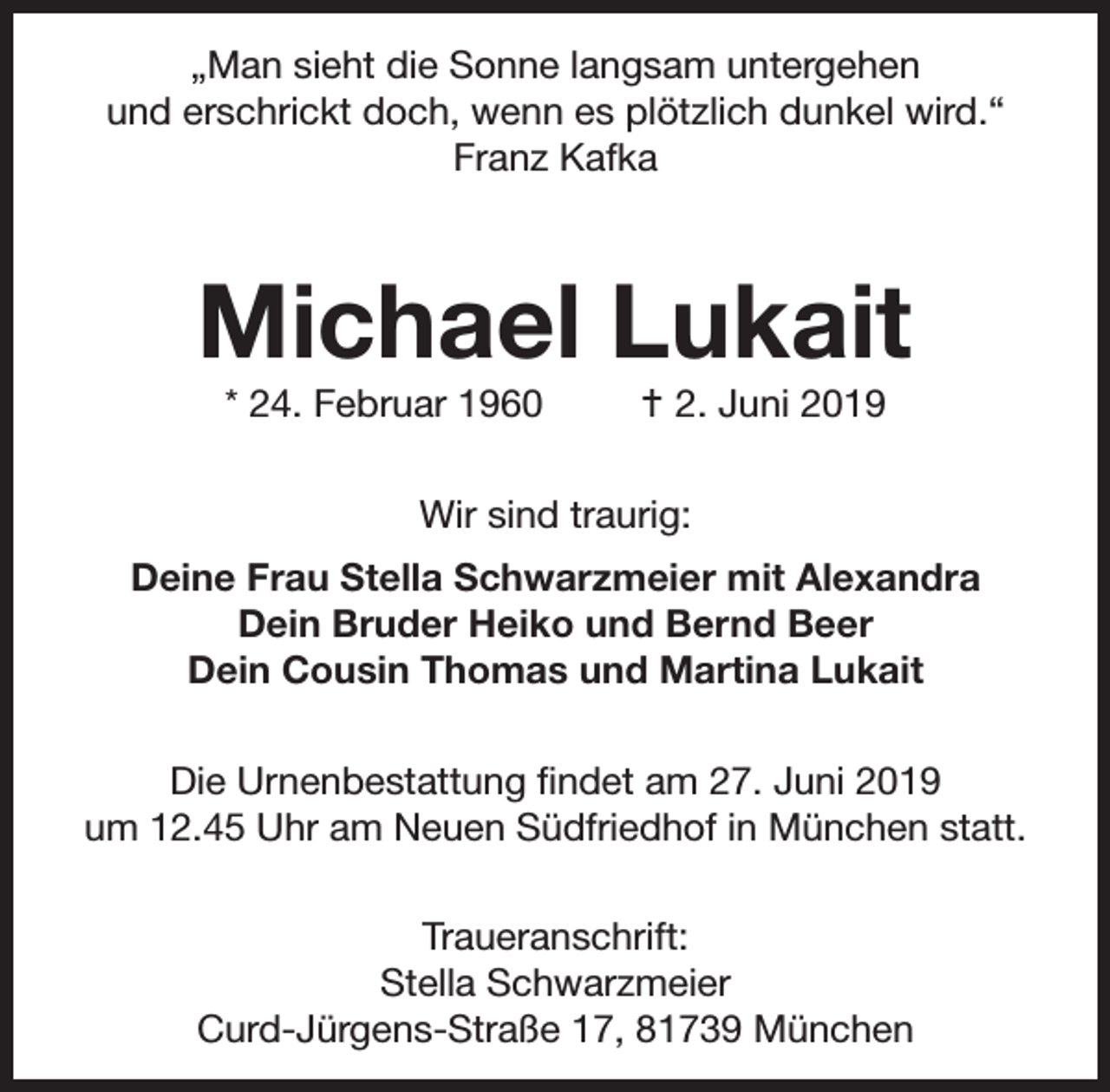 „Man sieht die Sonne langsam untergehen
und erschrickt doch, wenn es plötzlich dunkel wird.“
Franz Kafka

Michael Lukait

* 24. Februar 1960 † 2. Juni 2019

Wir sind traurig:

Deine Frau Stella Schwarzmeier mit Alexandra
Dein Bruder Heiko und Bernd Beer
Dein Cousin Thomas und Martina Lukait

Die Urnenbestattung findet am 27. Juni 2019
um 12.45 Uhr am Neuen Südfriedhof in München statt.

Traueranschrift:
Stella Schwarzmeier
Curd-Jürgens-Straße 17, 81739 München